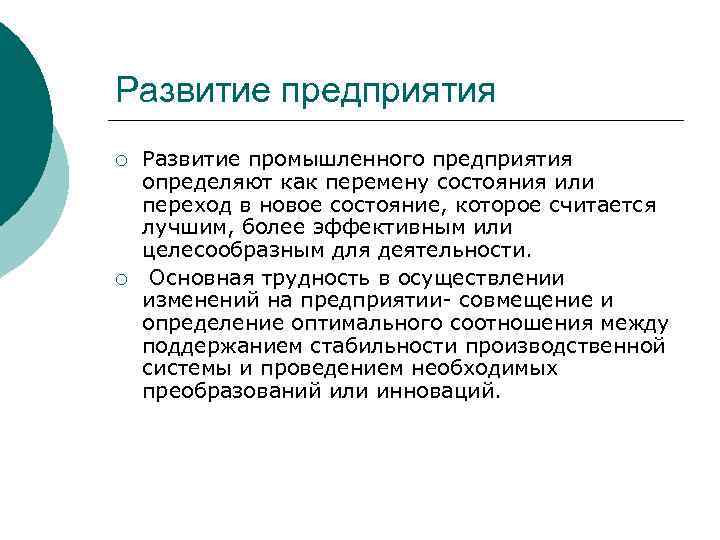 Развитие предприятия

○ Развитие промышленного предприятия определяют как перемену состояния или переход в новое состояние, которое считается лучшим, более эффективным или целесообразным для деятельности.

○ Основная трудность в осуществлении изменений на предприятии- совмещение и определение оптимального соотношения между поддержанием стабильности производственной системы и проведением необходимых преобразований или инноваций.